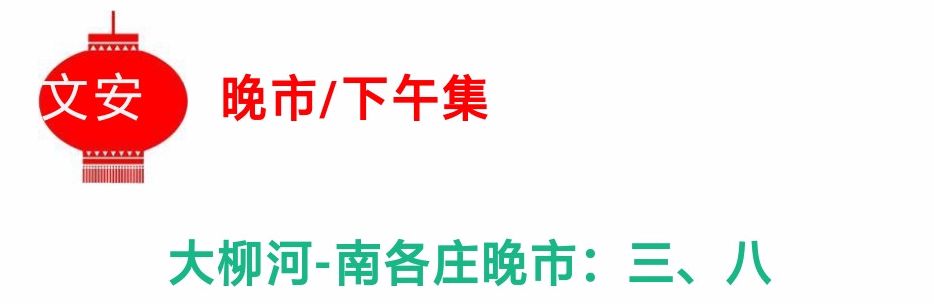 文安

晚市/下午集

大柳河-南各庄晚市：三、八